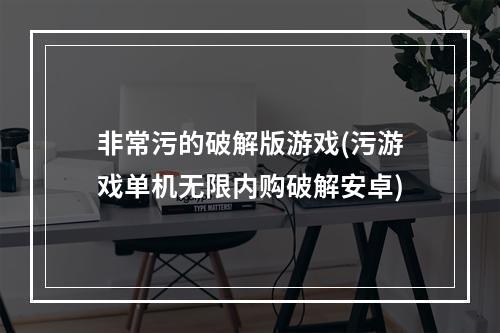 非常污的破解版游戏(污游戏单机无限内购破解安卓)

TYPE MATTERS!